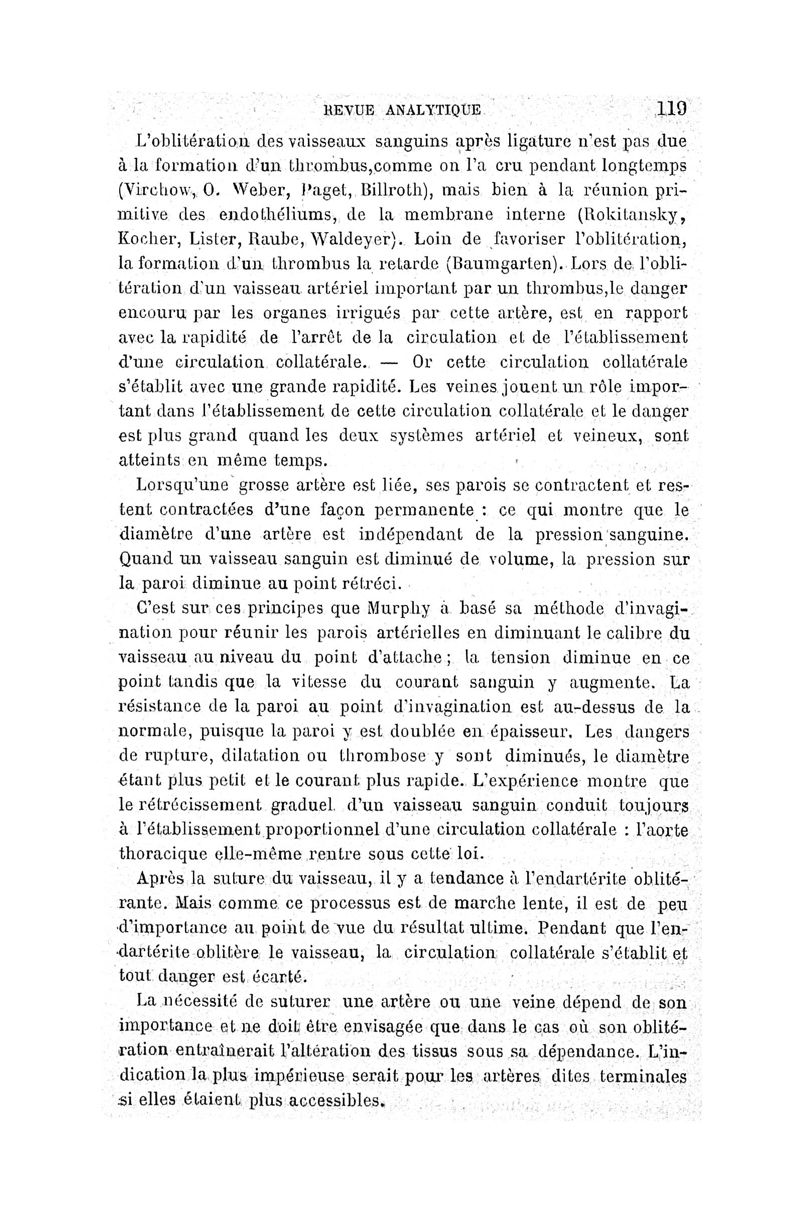 REVUE ANALYTIQUE 119

L'oblitération des vaisseaux sanguins après ligature n'est pas due à la formation d'un thrombus,comme on l'a cru pendant longtemps (Virchow, O. Weber, Paget, Billroth), mais bien à la réunion primitive des endothéliums, de la membrane interne (Rokitansky, Kocher, Lister, Raube, Waldeyer). Loin de favoriser l'oblitération, la formation d'un thrombus la retarde (Baumgarten). Lors de l'oblitération d'un vaisseau artériel important par un thrombus,le danger encouru par les organes irrigués par cette artère, est en rapport avec la rapidité de l'arrêt de la circulation et de l'établissement d'une circulation collatérale. — Or cette circulation collatérale s'établit avec une grande rapidité. Les veines jouent un rôle important dans l'établissement de cette circulation collatérale et le danger est plus grand quand les deux systèmes artériel et veineux, sont atteints en même temps.

Lorsqu'une grosse artère est liée, ses parois se contractent et restent contractées d'une façon permanente : ce qui montre que le diamètre d'une artère est indépendant de la pression sanguine. Quand un vaisseau sanguin est diminué de volume, la pression sur la paroi diminue au point rétréci.

C'est sur ces principes que Murphy a basé sa méthode d'invagination pour réunir les parois artérielles en diminuant le calibre du vaisseau au niveau du point d'attache ; la tension diminue en ce point tandis que la vitesse du courant sanguin y augmente. La résistance de la paroi au point d'invagination est au-dessus de la normale, puisque la paroi y est doublée en épaisseur. Les dangers de rupture, dilatation ou thrombose y sont diminués, le diamètre étant plus petit et le courant plus rapide. L'expérience montre que le rétrécissement graduel d'un vaisseau sanguin conduit toujours à l'établissement proportionnel d'une circulation collatérale : l'aorte thoracique elle-même rentre sous cette loi.

Après la suture du vaisseau, il y a tendance à l'endartérite oblitérante. Mais comme ce processus est de marche lente, il est de peu d'importance au point de vue du résultat ultime. Pendant que l'endartérite oblitère le vaisseau, la circulation collatérale s'établit et tout danger est écarté.

La nécessité de suturer une artère ou une veine dépend de son importance et ne doit être envisagée que dans le cas où son oblitération entraînerait l'altération des tissus sous sa dépendance. L'indication la plus impérieuse serait pour les artères dites terminales si elles étaient plus accessibles.